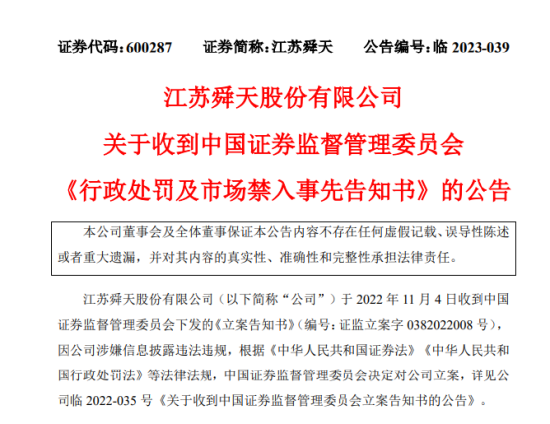 证券代码：600287　　证券简称：江苏舜天　　公告编号：临 2023-039

江苏舜天股份有限公司
关于收到中国证券监督管理委员会
《行政处罚及市场禁入事先告知书》的公告

本公司董事会及全体董事保证本公告内容不存在任何虚假记载、误导性陈述或者重大遗漏，并对其内容的真实性、准确性和完整性承担法律责任。

江苏舜天股份有限公司（以下简称“公司”）于 2022 年 11 月 4 日收到中国证券监督管理委员会下发的《立案告知书》（编号：证监立案字 0382022008 号），因公司涉嫌信息披露违法违规，根据《中华人民共和国证券法》《中华人民共和国行政处罚法》等法律法规，中国证券监督管理委员会决定对公司立案，详见公司临 2022-035 号《关于收到中国证券监督管理委员会立案告知书的公告》。